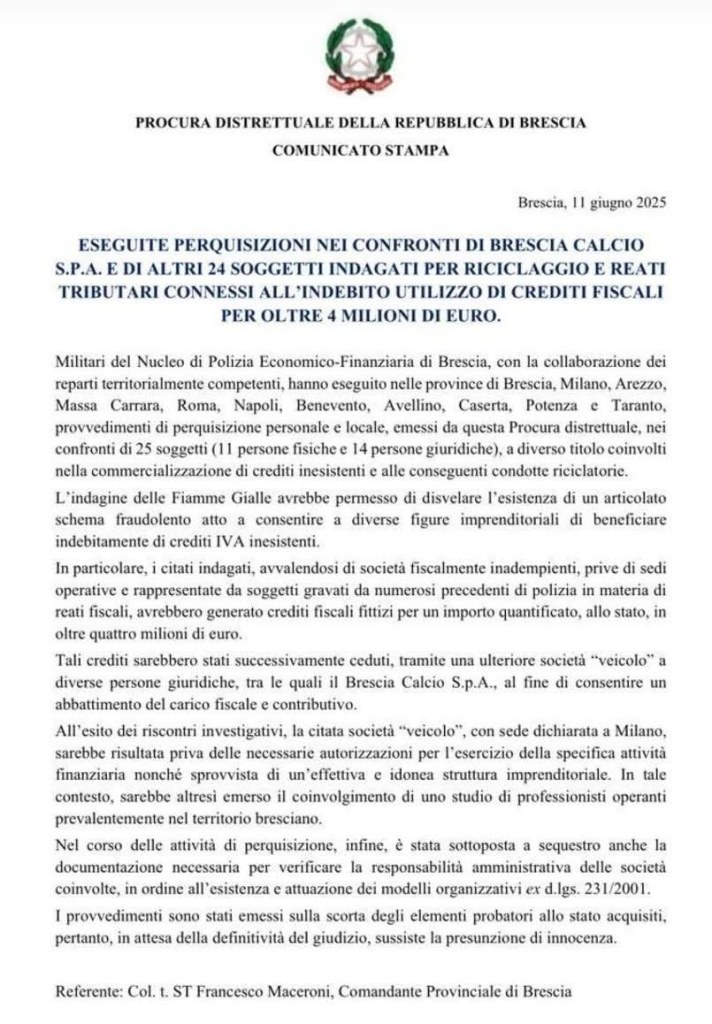 PROCURA DISTRETTUALE DELLA REPUBBLICA DI BRESCIA
COMUNICATO STAMPA

Brescia, 11 giugno 2025

ESEGUITE PERQUISIZIONI NEI CONFRONTI DI BRESCIA CALCIO S.P.A. E DI ALTRI 24 SOGGETTI INDAGATI PER RICICLAGGIO E REATI TRIBUTARI CONNESSI ALL'INDEBITO UTILIZZO DI CREDITI FISCALI PER OLTRE 4 MILIONI DI EURO.

Militari del Nucleo di Polizia Economico-Finanziaria di Brescia, con la collaborazione dei reparti territorialmente competenti, hanno eseguito nelle province di Brescia, Milano, Arezzo, Massa Carrara, Roma, Napoli, Benevento, Avellino, Caserta, Potenza e Taranto, provvedimenti di perquisizione personale e locale, emessi da questa Procura distrettuale, nei confronti di 25 soggetti (11 persone fisiche e 14 persone giuridiche), a diverso titolo coinvolti nella commercializzazione di crediti inesistenti e alle conseguenti condotte riciclatorie.

L'indagine delle Fiamme Gialle avrebbe permesso di disvelare l'esistenza di un articolato schema fraudolento atto a consentire a diverse figure imprenditoriali di beneficiare indebitamente di crediti IVA inesistenti.

In particolare, i citati indagati, avvalendosi di società fiscalmente inadempienti, prive di sedi operative e rappresentate da soggetti gravati da numerosi precedenti di polizia in materia di reati fiscali, avrebbero generato crediti fiscali fittizi per un importo quantificato, allo stato, in oltre quattro milioni di euro.

Tali crediti sarebbero stati successivamente ceduti, tramite una ulteriore società "veicolo" a diverse persone giuridiche, tra le quali il Brescia Calcio S.p.A., al fine di consentire un abbattimento del carico fiscale e contributivo.

All'esito dei riscontri investigativi, la citata società "veicolo", con sede dichiarata a Milano, sarebbe risultata priva delle necessarie autorizzazioni per l'esercizio della specifica attività finanziaria nonché sprovvista di un'effettiva e idonea struttura imprenditoriale. In tale contesto, sarebbe altresì emerso il coinvolgimento di uno studio di professionisti operanti prevalentemente nel territorio bresciano.

Nel corso delle attività di perquisizione, infine, è stata sottoposta a sequestro anche la documentazione necessaria per verificare la responsabilità amministrativa delle società coinvolte, in ordine all'esistenza e attuazione dei modelli organizzativi ex d.lgs. 231/2001.

I provvedimenti sono stati emessi sulla scorta degli elementi probatori allo stato acquisiti, pertanto, in attesa della definitività del giudizio, sussiste la presunzione di innocenza.

Referente: Col. t. ST Francesco Maceroni, Comandante Provinciale di Brescia